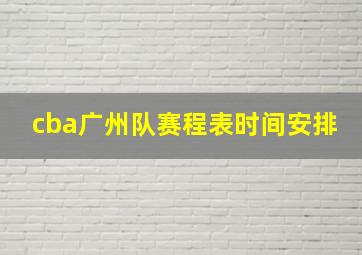 cba广州队赛程表时间安排